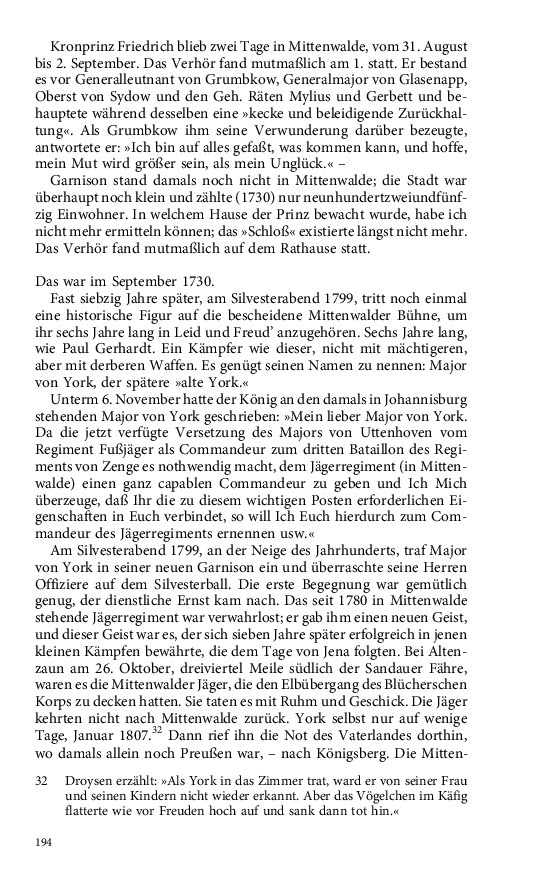 Kronprinz Friedrich blieb zwei Tage in Mittenwalde, vom 31. August bis 2. September. Das Verhör fand mutmaßlich am 1. statt. Er bestand es vor Generalleutnant von Grumbkow, Generalmajor von Glasenapp, Oberst von Sydow und den Geh. Räten Mylius und Gerbett und behauptete während desselben eine »kecke und beleidigende Zurückhaltung«. Als Grumbkow ihm seine Verwunderung darüber bezeugte, antwortete er: »Ich bin auf alles gefaßt, was kommen kann, und hoffe, mein Mut wird größer sein, als mein Unglück.« –

Garnison stand damals noch nicht in Mittenwalde; die Stadt war überhaupt noch klein und zählte (1730) nur neunhundertzweiundfünfzig Einwohner. In welchem Hause der Prinz bewacht wurde, habe ich nicht mehr ermitteln können; das »Schloß« existierte längst nicht mehr. Das Verhör fand mutmaßlich auf dem Rathause statt.

Das war im September 1730.

Fast siebzig Jahre später, am Silvesterabend 1799, tritt noch einmal eine historische Figur auf die bescheidene Mittenwalder Bühne, um ihr sechs Jahre lang in Leid und Freud' anzugehören. Sechs Jahre lang, wie Paul Gerhardt. Ein Kämpfer wie dieser, nicht mit mächtigeren, aber mit derberen Waffen. Es genügt seinen Namen zu nennen: Major von York, der spätere »alte York.«

Unterm 6. November hatte der König an den damals in Johannisburg stehenden Major von York geschrieben: »Mein lieber Major von York. Da die jetzt verfügte Versetzung des Majors von Uttenhoven vom Regiment Fußjäger als Commandeur zum dritten Bataillon des Regiments von Zenge es nothwendig macht, dem Jägerregiment (in Mittenwalde) einen ganz capablen Commandeur zu geben und Ich Mich überzeuge, daß Ihr die zu diesem wichtigen Posten erforderlichen Eigenschaften in Euch verbindet, so will Ich Euch hierdurch zum Commandeur des Jägerregiments ernennen usw.«

Am Silvesterabend 1799, an der Neige des Jahrhunderts, traf Major von York in seiner neuen Garnison ein und überraschte seine Herren Offiziere auf dem Silvesterball. Die erste Begegnung war gemütlich genug, der dienstliche Ernst kam nach. Das seit 1780 in Mittenwalde stehende Jägerregiment war verwahrlost; er gab ihm einen neuen Geist, und dieser Geist war es, der sich sieben Jahre später erfolgreich in jenen kleinen Kämpfen bewährte, die dem Tage von Jena folgten. Bei Altenzaun am 26. Oktober, dreiviertel Meile südlich der Sandauer Fähre, waren es die Mittenwalder Jäger, die den Elbübergang des Blücherschen Korps zu decken hatten. Sie taten es mit Ruhm und Geschick. Die Jäger kehrten nicht nach Mittenwalde zurück. York selbst nur auf wenige Tage, Januar 1807.$^{32}$ Dann rief ihn die Not des Vaterlandes dorthin, wo damals allein noch Preußen war, – nach Königsberg. Die Mitten-

32 Droysen erzählt: »Als York in das Zimmer trat, ward er von seiner Frau und seinen Kindern nicht wieder erkannt. Aber das Vögelchen im Käfig flatterte wie vor Freuden hoch auf und sank dann tot hin.«

194